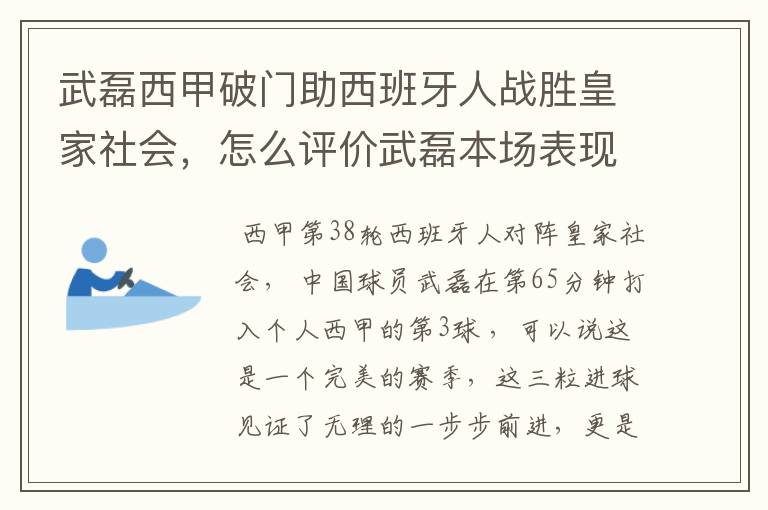 武磊西甲破门助西班牙人战胜皇家社会，怎么评价武磊本场表现

西甲第38轮西班牙人对阵皇家社会，中国球员武磊在第65分钟打入个人西甲的第3球，可以说这是一个完美的赛季，这三粒进球见证了无理的一步步前进，更是